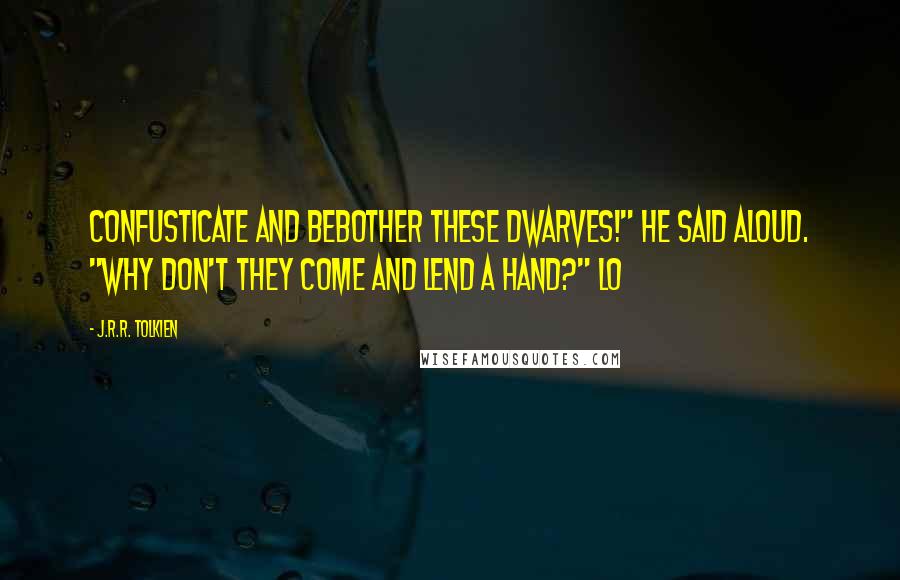 CONFUSTICATE AND BEBOTHER THESE DWARVES!" HE SAID ALOUD. "WHY DON'T THEY COME AND LEND A HAND?" LO

- J.R.R. TOLKIEN

WISEFAMOUSQUOTES.COM